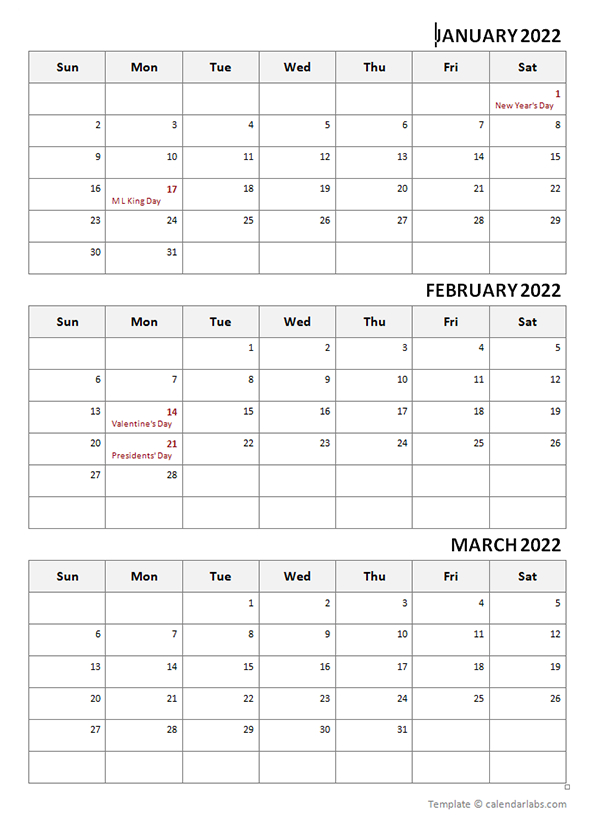 JANUARY 2022

| Sun | Mon | Tue | Wed | Thu | Fri | Sat |
|---|---|---|---|---|---|---|
| | | | | | | 1 New Year's Day |
| 2 | 3 | 4 | 5 | 6 | 7 | 8 |
| 9 | 10 | 11 | 12 | 13 | 14 | 15 |
| 16 | 17 M L King Day | 18 | 19 | 20 | 21 | 22 |
| 23 | 24 | 25 | 26 | 27 | 28 | 29 |
| 30 | 31 | | | | | |

FEBRUARY 2022

| Sun | Mon | Tue | Wed | Thu | Fri | Sat |
|---|---|---|---|---|---|---|
| | | 1 | 2 | 3 | 4 | 5 |
| 6 | 7 | 8 | 9 | 10 | 11 | 12 |
| 13 | 14 Valentine's Day | 15 | 16 | 17 | 18 | 19 |
| 20 | 21 Presidents' Day | 22 | 23 | 24 | 25 | 26 |
| 27 | 28 | | | | | |
| | | | | | | |

MARCH 2022

| Sun | Mon | Tue | Wed | Thu | Fri | Sat |
|---|---|---|---|---|---|---|
| | | 1 | 2 | 3 | 4 | 5 |
| 6 | 7 | 8 | 9 | 10 | 11 | 12 |
| 13 | 14 | 15 | 16 | 17 | 18 | 19 |
| 20 | 21 | 22 | 23 | 24 | 25 | 26 |
| 27 | 28 | 29 | 30 | 31 | | |
| | | | | | | |

Template © calendarlabs.com